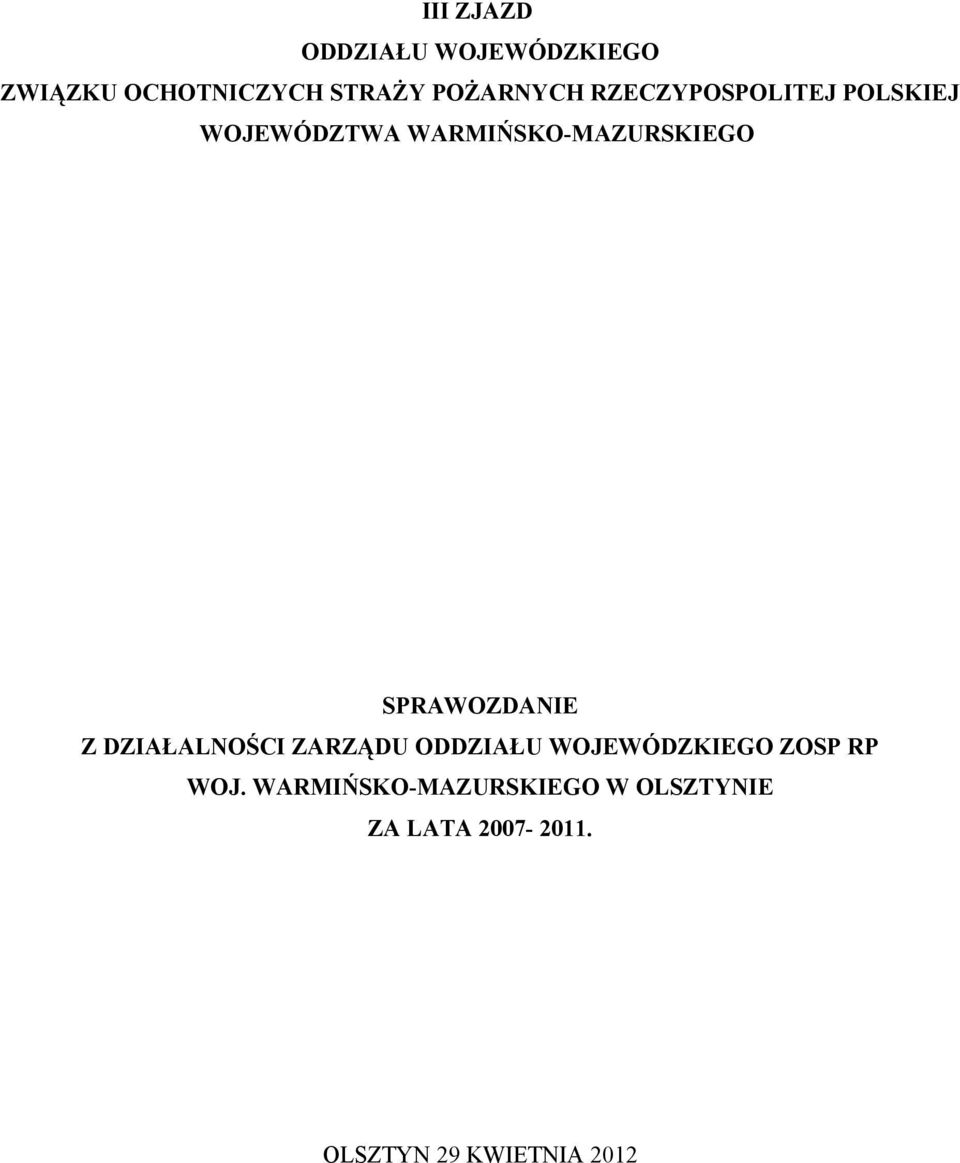 III ZJAZD
ODDZIAŁU WOJEWÓDZKIEGO
ZWIĄZKU OCHOTNICZYCH STRAŻY POŻARNYCH RZECZYPOSPOLITEJ POLSKIEJ
WOJEWÓDZTWA WARMIŃSKO-MAZURSKIEGO

SPRAWOZDANIE
Z DZIAŁALNOŚCI ZARZĄDU ODDZIAŁU WOJEWÓDZKIEGO ZOSP RP
WOJ. WARMIŃSKO-MAZURSKIEGO W OLSZTYNIE
ZA LATA 2007- 2011.

OLSZTYN 29 KWIETNIA 2012